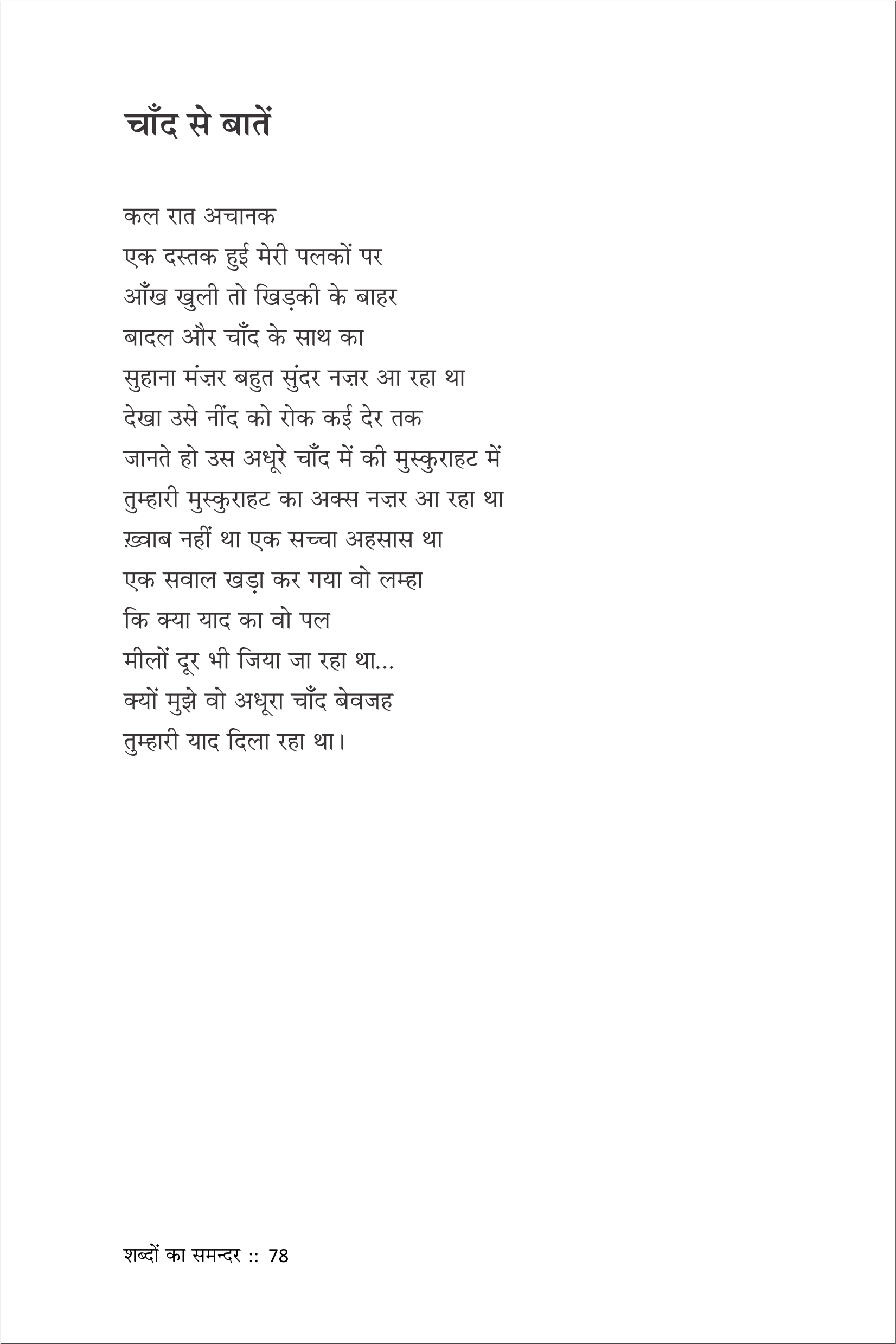 चाँद से बातें

कल रात अचानक
एक दस्तक हुई मेरी पलकों पर
आँख खुली तो खिड़की के बाहर
बादल और चाँद के साथ का
सुहाना मंज़र बहुत सुंदर नज़र आ रहा था
देखा उसे नींद को रोक कई देर तक
जानते हो उस अधूरे चाँद में की मुस्कुराहट में
तुम्हारी मुस्कुराहट का अक्स नज़र आ रहा था
ख़्वाब नहीं था एक सच्चा अहसास था
एक सवाल खड़ा कर गया वो लम्हा
कि क्या याद का वो पल
मीलों दूर भी जिया जा रहा था...
क्यों मुझे वो अधूरा चाँद बेवजह
तुम्हारी याद दिला रहा था।

शब्दों का समन्दर :: 78